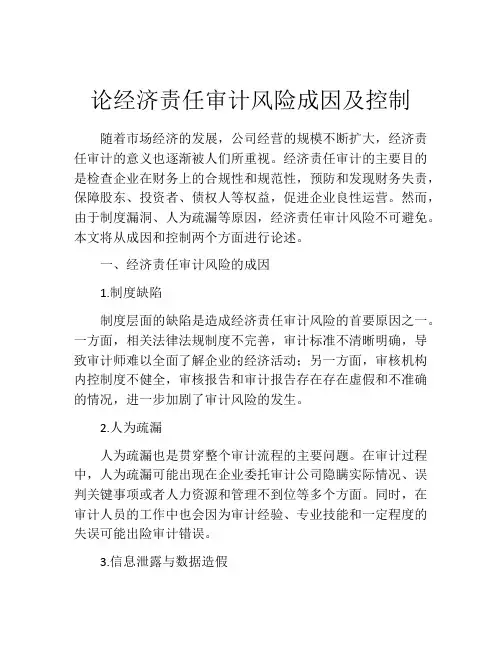 论经济责任审计风险成因及控制

随着市场经济的发展，公司经营的规模不断扩大，经济责任审计的意义也逐渐被人们所重视。经济责任审计的主要目的是检查企业在财务上的合规性和规范性，预防和发现财务失责，保障股东、投资者、债权人等权益，促进企业良性运营。然而，由于制度漏洞、人为疏漏等原因，经济责任审计风险不可避免。本文将从成因和控制两个方面进行论述。

一、经济责任审计风险的成因

1.制度缺陷

制度层面的缺陷是造成经济责任审计风险的首要原因之一。一方面，相关法律法规制度不完善，审计标准不清晰明确，导致审计师难以全面了解企业的经济活动；另一方面，审核机构内控制度不健全，审核报告和审计报告存在存在虚假和不准确的情况，进一步加剧了审计风险的发生。

2.人为疏漏

人为疏漏也是贯穿整个审计流程的主要问题。在审计过程中，人为疏漏可能出现在企业委托审计公司隐瞒实际情况、误判关键事项或者人力资源和管理不到位等多个方面。同时，在审计人员的工作中也会因为审计经验、专业技能和一定程度的失误可能出险审计错误。

3.信息泄露与数据造假